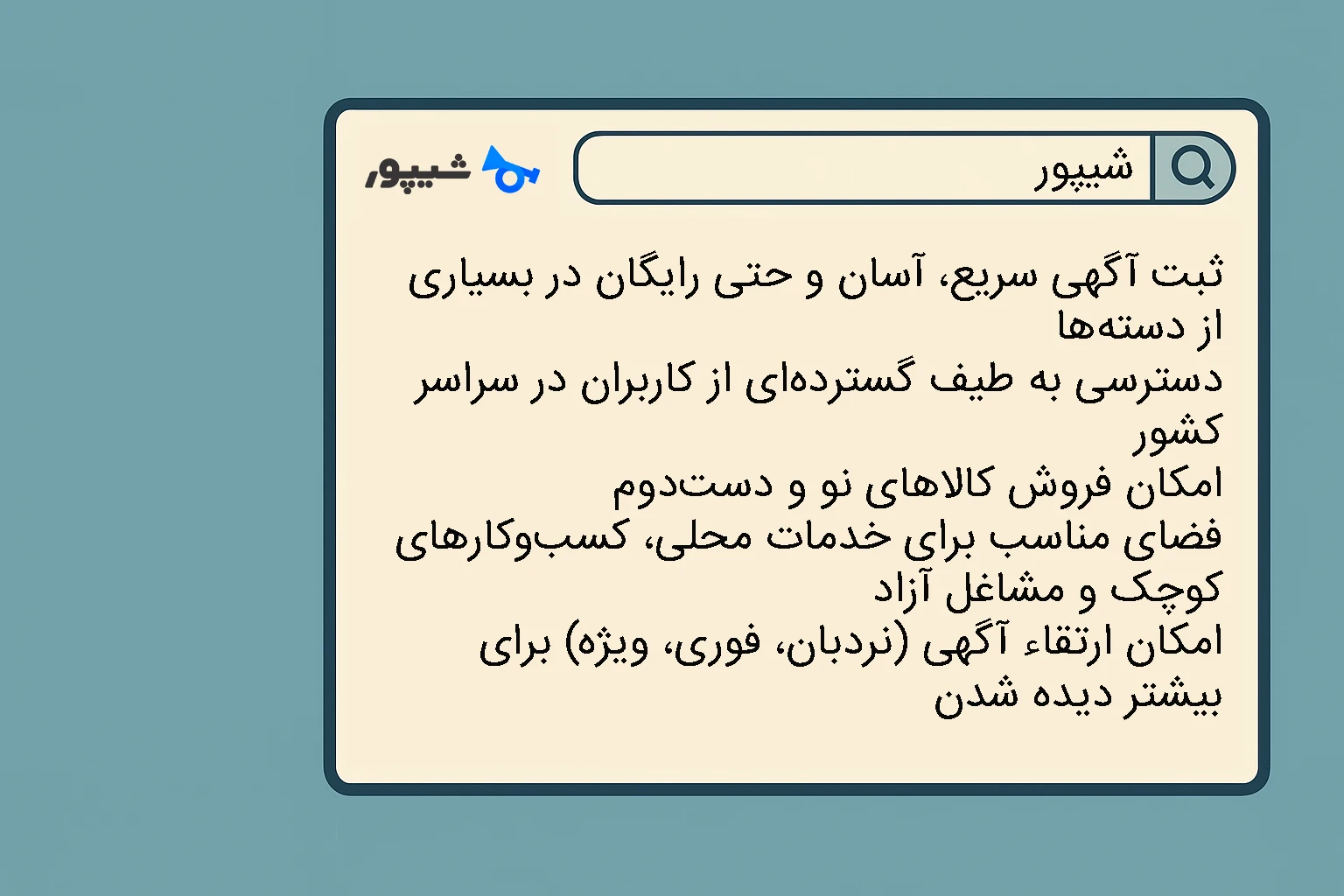 شیپور

شیپور

ثبت آگهی سریع، آسان و حتی رایگان در بسیاری از دسته‌ها
دسترسی به طیف گسترده‌ای از کاربران در سراسر کشور
امکان فروش کالاهای نو و دست‌دوم
فضای مناسب برای خدمات محلی، کسب‌وکارهای کوچک و مشاغل آزاد
امکان ارتقاء آگهی (نردبان، فوری، ویژه) برای بیشتر دیده شدن